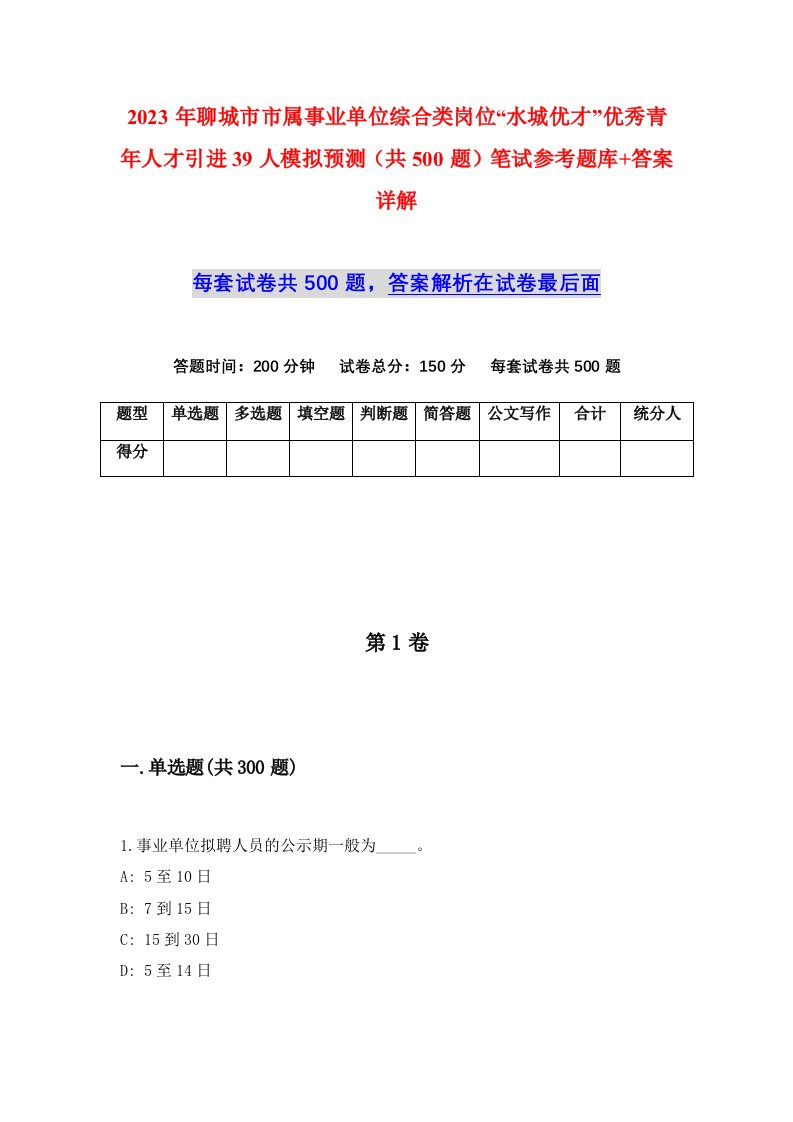 2023 年聊城市市属事业单位综合类岗位“水城优才”优秀青年人才引进 39 人模拟预测（共 500 题）笔试参考题库+答案详解

每套试卷共 500 题，答案解析在试卷最后面

答题时间：200 分钟　试卷总分：150 分　每套试卷共 500 题

| 题型 | 单选题 | 多选题 | 填空题 | 判断题 | 简答题 | 公文写作 | 合计 | 统分人 |
|---|---|---|---|---|---|---|---|---|
| 得分 | | | | | | | | |

第 1 卷

一.单选题(共 300 题)

1.事业单位拟聘人员的公示期一般为_____。
A: 5 至 10 日
B: 7 到 15 日
C: 15 到 30 日
D: 5 至 14 日